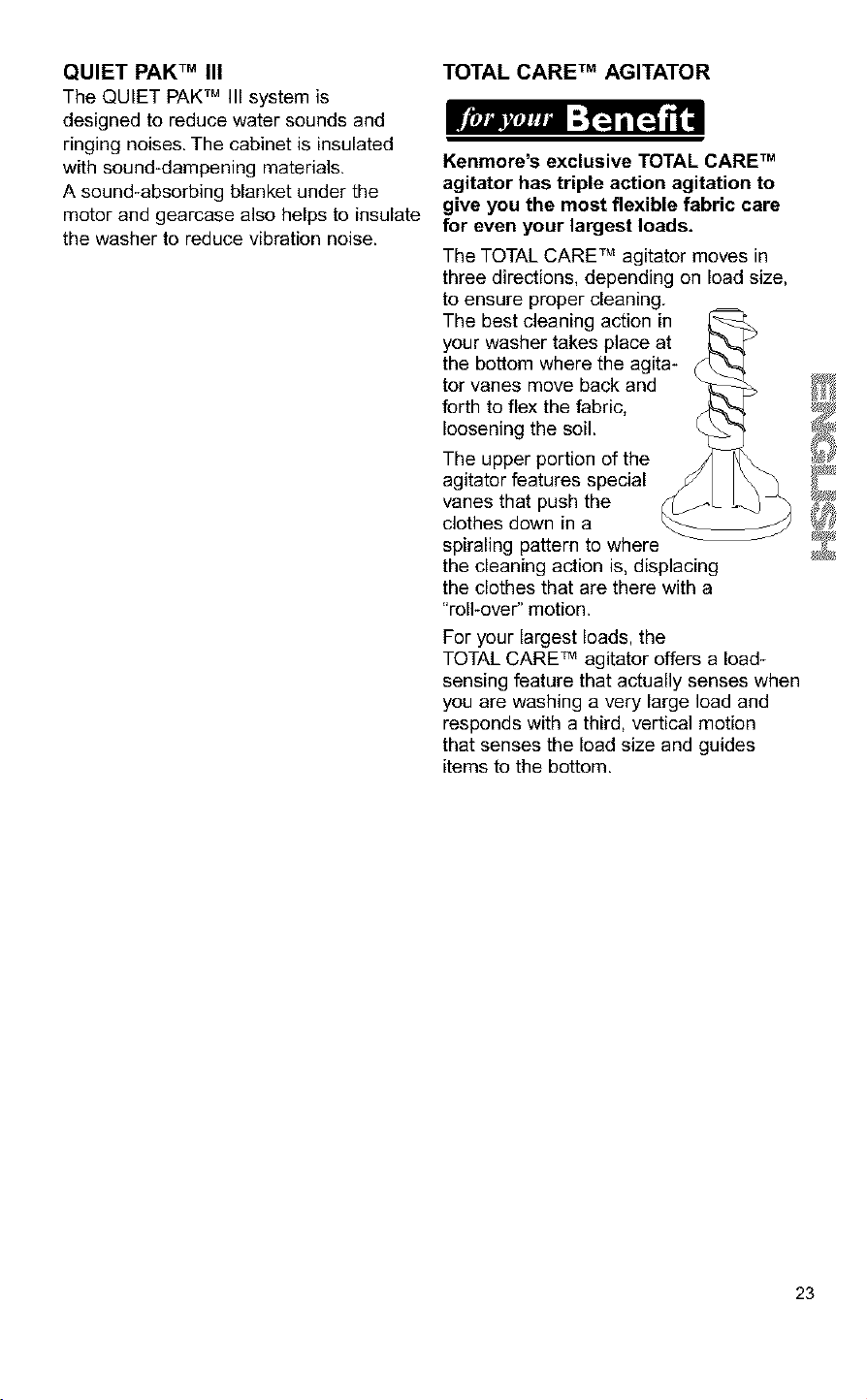 QUIET PAK™ III

The QUIET PAK™ III system is designed to reduce water sounds and ringing noises. The cabinet is insulated with sound-dampening materials.
A sound-absorbing blanket under the motor and gearcase also helps to insulate the washer to reduce vibration noise.

TOTAL CARE™ AGITATOR

for your Benefit

Kenmore's exclusive TOTAL CARE™ agitator has triple action agitation to give you the most flexible fabric care for even your largest loads.

The TOTAL CARE™ agitator moves in three directions, depending on load size, to ensure proper cleaning.
The best cleaning action in your washer takes place at the bottom where the agitator vanes move back and forth to flex the fabric, loosening the soil.

The upper portion of the agitator features special vanes that push the clothes down in a spiraling pattern to where the cleaning action is, displacing the clothes that are there with a "roll-over" motion.

For your largest loads, the TOTAL CARE™ agitator offers a load-sensing feature that actually senses when you are washing a very large load and responds with a third, vertical motion that senses the load size and guides items to the bottom.

ENGLISH

23